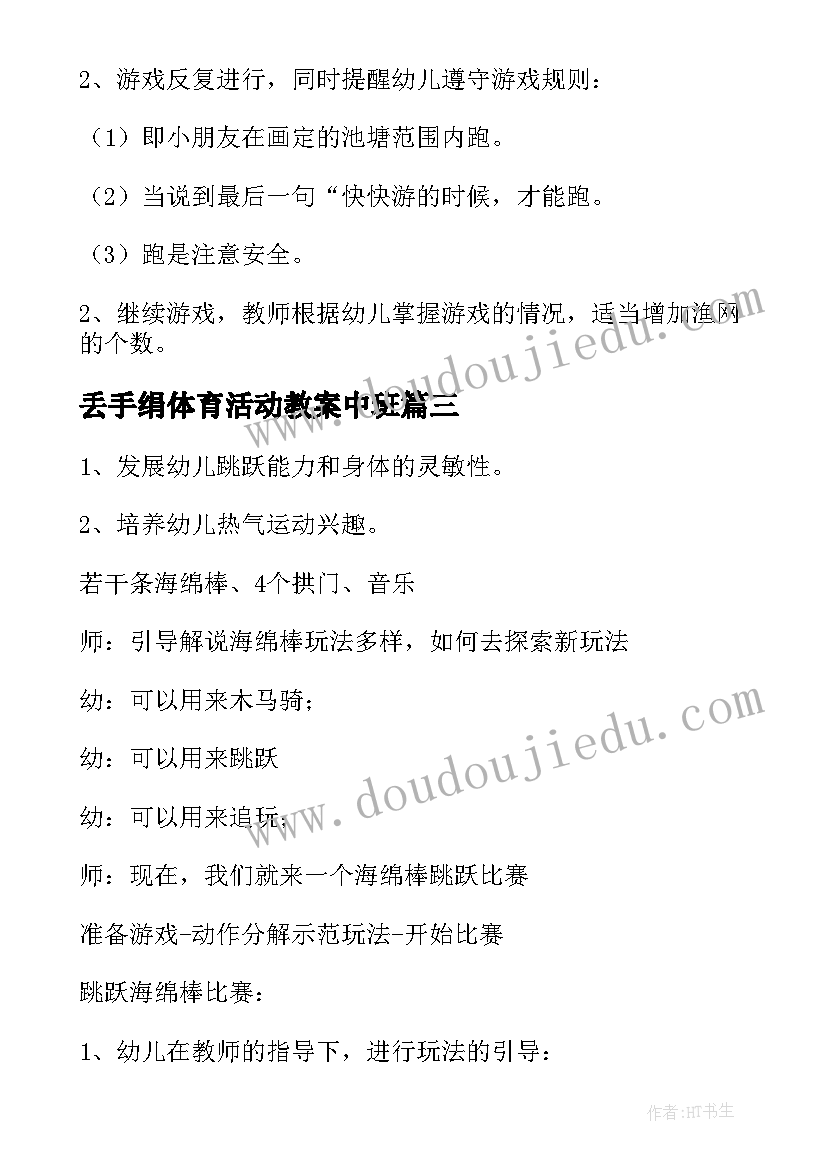 2、游戏反复进行，同时提醒幼儿遵守游戏规则：

（1）即小朋友在画定的池塘范围内跑。

（2）当说到最后一句“快快游的时候，才能跑。

（3）跑是注意安全。

2、继续游戏，教师根据幼儿掌握游戏的情况，适当增加渔网的个数。

丢手绢体育活动教案中班篇三

1、发展幼儿跳跃能力和身体的灵敏性。

2、培养幼儿热气运动兴趣。

若干条海绵棒、4个拱门、音乐

师：引导解说海绵棒玩法多样，如何去探索新玩法

幼：可以用来木马骑；

幼：可以用来跳跃

幼：可以用来追玩；

师：现在，我们就来一个海绵棒跳跃比赛

准备游戏-动作分解示范玩法-开始比赛

跳跃海绵棒比赛：

1、幼儿在教师的指导下，进行玩法的引导：

www.doudoujiedu.com

www.doudoujiedu.com

作者:HT书生